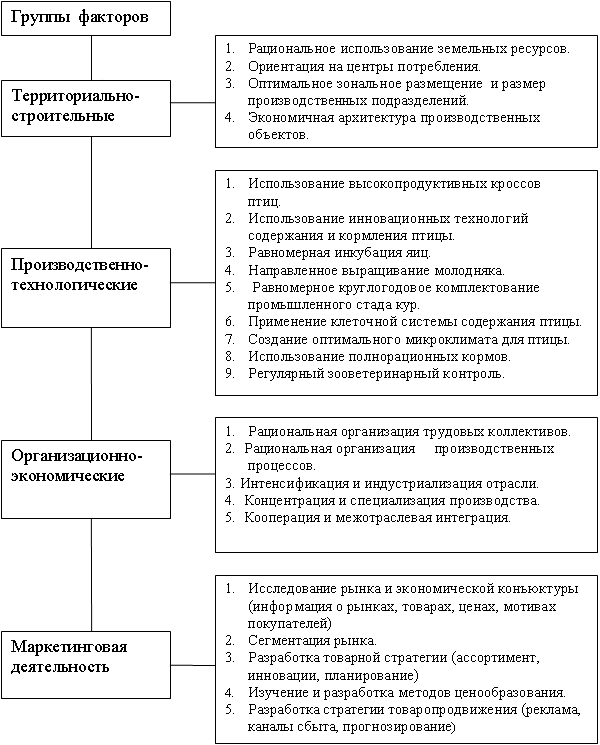 Группы факторов

Территориально-строительные

1. Рациональное использование земельных ресурсов.
2. Ориентация на центры потребления.
3. Оптимальное зональное размещение и размер производственных подразделений.
4. Экономичная архитектура производственных объектов.

Производственно-технологические

1. Использование высокопродуктивных кроссов птиц.
2. Использование инновационных технологий содержания и кормления птицы.
3. Равномерная инкубация яиц.
4. Направленное выращивание молодняка.
5. Равномерное круглогодовое комплектование промышленного стада кур.
6. Применение клеточной системы содержания птицы.
7. Создание оптимального микроклимата для птицы.
8. Использование полнорационных кормов.
9. Регулярный зооветеринарный контроль.

Организационно-экономические

1. Рациональная организация трудовых коллективов.
2. Рациональная организация производственных процессов.
3. Интенсификация и индустриализация отрасли.
4. Концентрация и специализация производства.
5. Кооперация и межотраслевая интеграция.

Маркетинговая деятельность

1. Исследование рынка и экономической коньюктуры (информация о рынках, товарах, ценах, мотивах покупателей)
2. Сегментация рынка.
3. Разработка товарной стратегии (ассортимент, инновации, планирование)
4. Изучение и разработка методов ценообразования.
5. Разработка стратегии товаропродвижения (реклама, каналы сбыта, прогнозирование)